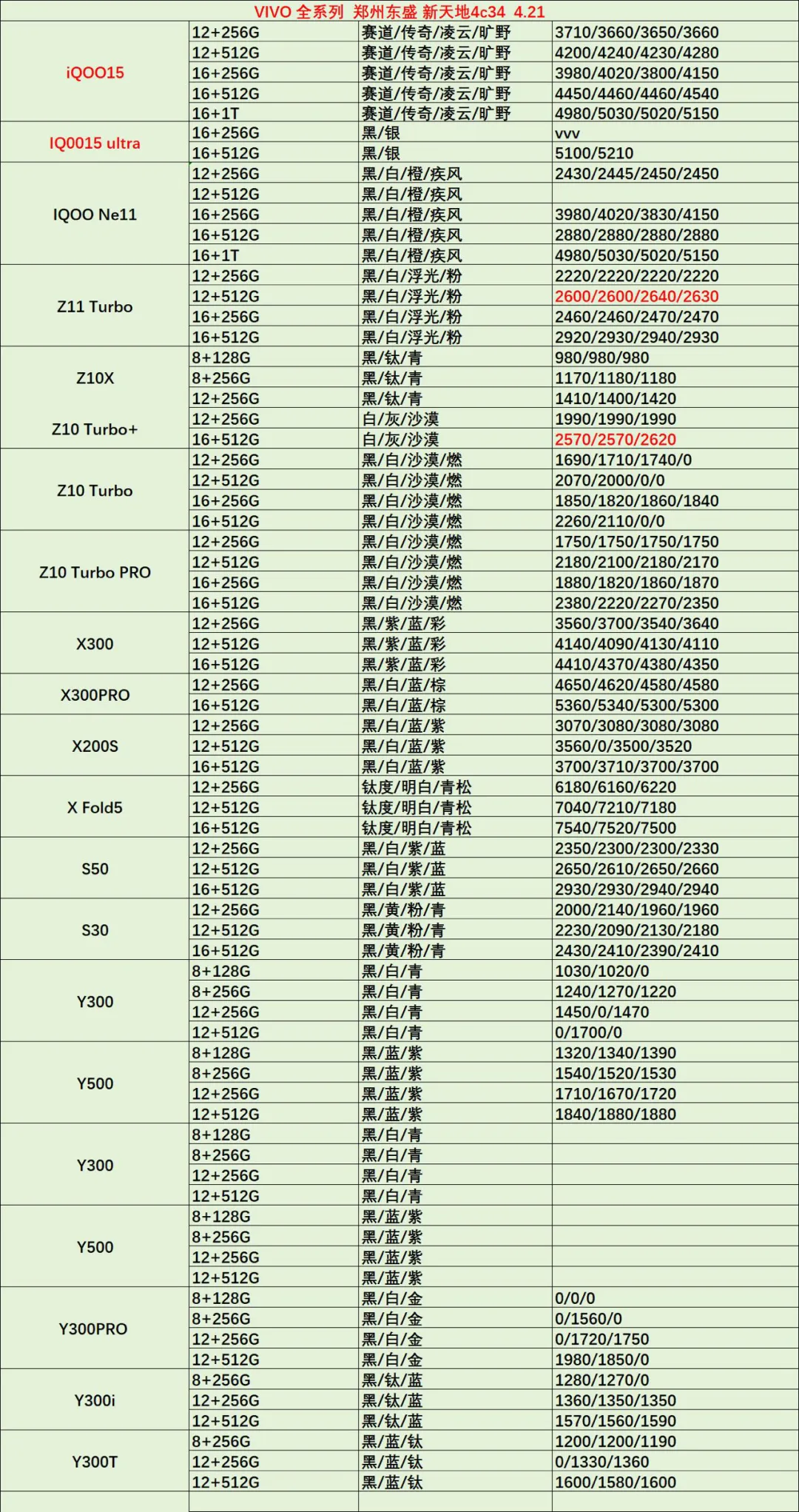 VIVO 全系列 郑州东盛 新天地4c34 4.21

| | | | |
|---|---|---|---|
| iQOO15 | 12+256G | 赛道/传奇/凌云/旷野 | 3710/3660/3650/3660 |
| | 12+512G | 赛道/传奇/凌云/旷野 | 4200/4240/4230/4280 |
| | 16+256G | 赛道/传奇/凌云/旷野 | 3980/4020/3800/4150 |
| | 16+512G | 赛道/传奇/凌云/旷野 | 4450/4460/4460/4540 |
| | 16+1T | 赛道/传奇/凌云/旷野 | 4980/5030/5020/5150 |
| IQ0015 ultra | 16+256G | 黑/银 | vvv |
| | 16+512G | 黑/银 | 5100/5210 |
| IQOO Ne11 | 12+256G | 黑/白/橙/疾风 | 2430/2445/2450/2450 |
| | 12+512G | 黑/白/橙/疾风 | |
| | 16+256G | 黑/白/橙/疾风 | 3980/4020/3830/4150 |
| | 16+512G | 黑/白/橙/疾风 | 2880/2880/2880/2880 |
| | 16+1T | 黑/白/橙/疾风 | 4980/5030/5020/5150 |
| Z11 Turbo | 12+256G | 黑/白/浮光/粉 | 2220/2220/2220/2220 |
| | 12+512G | 黑/白/浮光/粉 | 2600/2600/2640/2630 |
| | 16+256G | 黑/白/浮光/粉 | 2460/2460/2470/2470 |
| | 16+512G | 黑/白/浮光/粉 | 2920/2930/2940/2930 |
| Z10X | 8+128G | 黑/钛/青 | 980/980/980 |
| | 8+256G | 黑/钛/青 | 1170/1180/1180 |
| | 12+256G | 黑/钛/青 | 1410/1400/1420 |
| Z10 Turbo+ | 12+256G | 白/灰/沙漠 | 1990/1990/1990 |
| | 16+512G | 白/灰/沙漠 | 2570/2570/2620 |
| Z10 Turbo | 12+256G | 黑/白/沙漠/燃 | 1690/1710/1740/0 |
| | 12+512G | 黑/白/沙漠/燃 | 2070/2000/0/0 |
| | 16+256G | 黑/白/沙漠/燃 | 1850/1820/1860/1840 |
| | 16+512G | 黑/白/沙漠/燃 | 2260/2110/0/0 |
| Z10 Turbo PRO | 12+256G | 黑/白/沙漠/燃 | 1750/1750/1750/1750 |
| | 12+512G | 黑/白/沙漠/燃 | 2180/2100/2180/2170 |
| | 16+256G | 黑/白/沙漠/燃 | 1880/1820/1860/1870 |
| | 16+512G | 黑/白/沙漠/燃 | 2380/2220/2270/2350 |
| X300 | 12+256G | 黑/紫/蓝/彩 | 3560/3700/3540/3640 |
| | 12+512G | 黑/紫/蓝/彩 | 4140/4090/4130/4110 |
| | 16+512G | 黑/紫/蓝/彩 | 4410/4370/4380/4350 |
| X300PRO | 12+256G | 黑/白/蓝/棕 | 4650/4620/4580/4580 |
| | 16+512G | 黑/白/蓝/棕 | 5360/5340/5300/5300 |
| X200S | 12+256G | 黑/白/蓝/紫 | 3070/3080/3080/3080 |
| | 12+512G | 黑/白/蓝/紫 | 3560/0/3500/3520 |
| | 16+512G | 黑/白/蓝/紫 | 3700/3710/3700/3700 |
| X Fold5 | 12+256G | 钛度/明白/青松 | 6180/6160/6220 |
| | 12+512G | 钛度/明白/青松 | 7040/7210/7180 |
| | 16+512G | 钛度/明白/青松 | 7540/7520/7500 |
| S50 | 12+256G | 黑/白/紫/蓝 | 2350/2300/2300/2330 |
| | 12+512G | 黑/白/紫/蓝 | 2650/2610/2650/2660 |
| | 16+512G | 黑/白/紫/蓝 | 2930/2930/2940/2940 |
| S30 | 12+256G | 黑/黄/粉/青 | 2000/2140/1960/1960 |
| | 12+512G | 黑/黄/粉/青 | 2230/2090/2130/2180 |
| | 16+512G | 黑/黄/粉/青 | 2430/2410/2390/2410 |
| Y300 | 8+128G | 黑/白/青 | 1030/1020/0 |
| | 8+256G | 黑/白/青 | 1240/1270/1220 |
| | 12+256G | 黑/白/青 | 1450/0/1470 |
| | 12+512G | 黑/白/青 | 0/1700/0 |
| Y500 | 8+128G | 黑/蓝/紫 | 1320/1340/1390 |
| | 8+256G | 黑/蓝/紫 | 1540/1520/1530 |
| | 12+256G | 黑/蓝/紫 | 1710/1670/1720 |
| | 12+512G | 黑/蓝/紫 | 1840/1880/1880 |
| Y300 | 8+128G | 黑/白/青 | |
| | 8+256G | 黑/白/青 | |
| | 12+256G | 黑/白/青 | |
| | 12+512G | 黑/白/青 | |
| Y500 | 8+128G | 黑/蓝/紫 | |
| | 8+256G | 黑/蓝/紫 | |
| | 12+256G | 黑/蓝/紫 | |
| | 12+512G | 黑/蓝/紫 | |
| Y300PRO | 8+128G | 黑/白/金 | 0/0/0 |
| | 8+256G | 黑/白/金 | 0/1560/0 |
| | 12+256G | 黑/白/金 | 0/1720/1750 |
| | 12+512G | 黑/白/金 | 1980/1850/0 |
| Y300i | 8+256G | 黑/钛/蓝 | 1280/1270/0 |
| | 12+256G | 黑/钛/蓝 | 1360/1350/1350 |
| | 12+512G | 黑/钛/蓝 | 1570/1560/1590 |
| Y300T | 8+256G | 黑/蓝/钛 | 1200/1200/1190 |
| | 12+256G | 黑/蓝/钛 | 0/1330/1360 |
| | 12+512G | 黑/蓝/钛 | 1600/1580/1600 |